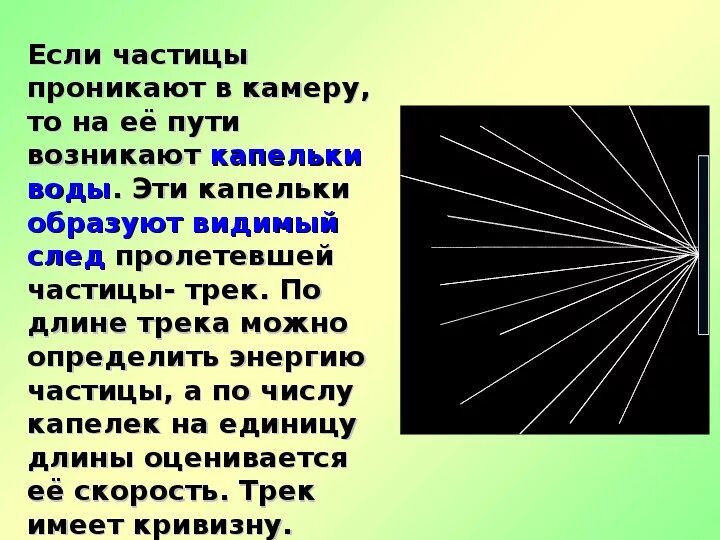 Если частицы проникают в камеру, то на её пути возникают капельки воды. Эти капельки образуют видимый след пролетевшей частицы- трек. По длине трека можно определить энергию частицы, а по числу капелек на единицу длины оценивается её скорость. Трек имеет кривизну.